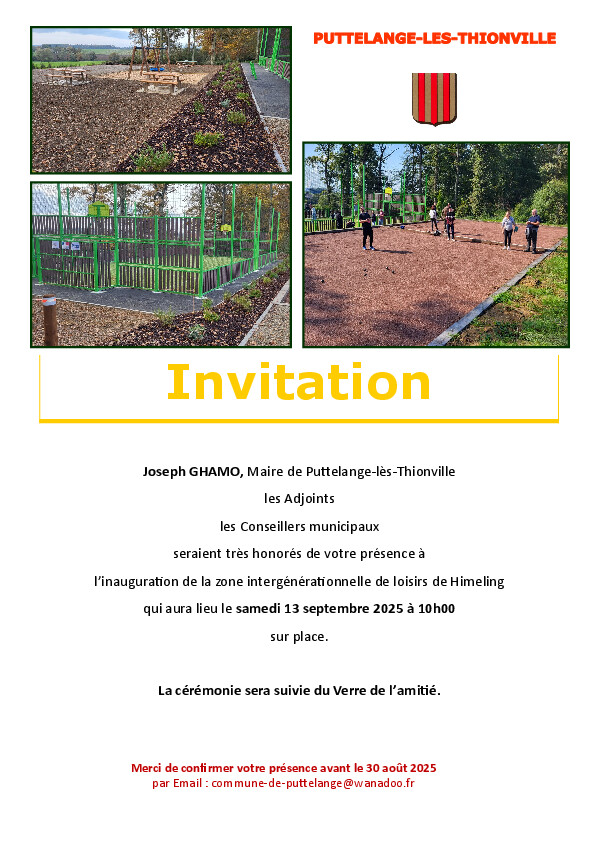 PUTTELANGE-LES-THIONVILLE

Invitation

Joseph GHAMO, Maire de Puttelange-lès-Thionville

les Adjoints

les Conseillers municipaux

seraient très honorés de votre présence à

l'inauguration de la zone intergénérationnelle de loisirs de Himeling

qui aura lieu le samedi 13 septembre 2025 à 10h00

sur place.

La cérémonie sera suivie du Verre de l'amitié.

Merci de confirmer votre présence avant le 30 août 2025
par Email : commune-de-puttelange@wanadoo.fr